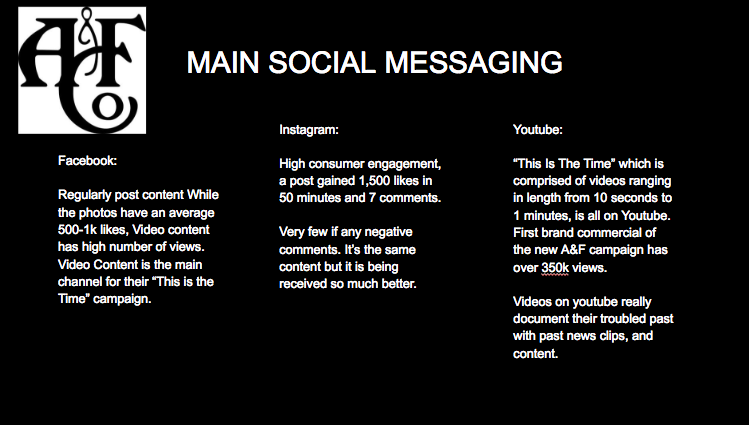 A&F Co

MAIN SOCIAL MESSAGING

Facebook:

Regularly post content While the photos have an average 500-1k likes, Video content has high number of views. Video Content is the main channel for their "This is the Time" campaign.

Instagram:

High consumer engagement, a post gained 1,500 likes in 50 minutes and 7 comments.

Very few if any negative comments. It's the same content but it is being received so much better.

Youtube:

"This Is The Time" which is comprised of videos ranging in length from 10 seconds to 1 minutes, is all on Youtube. First brand commercial of the new A&F campaign has over 350k views.

Videos on youtube really document their troubled past with past news clips, and content.